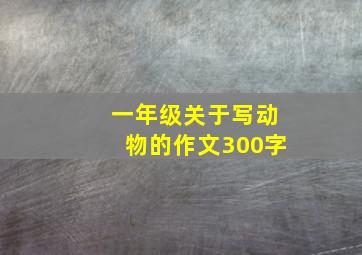 一年级关于写动物的作文300字